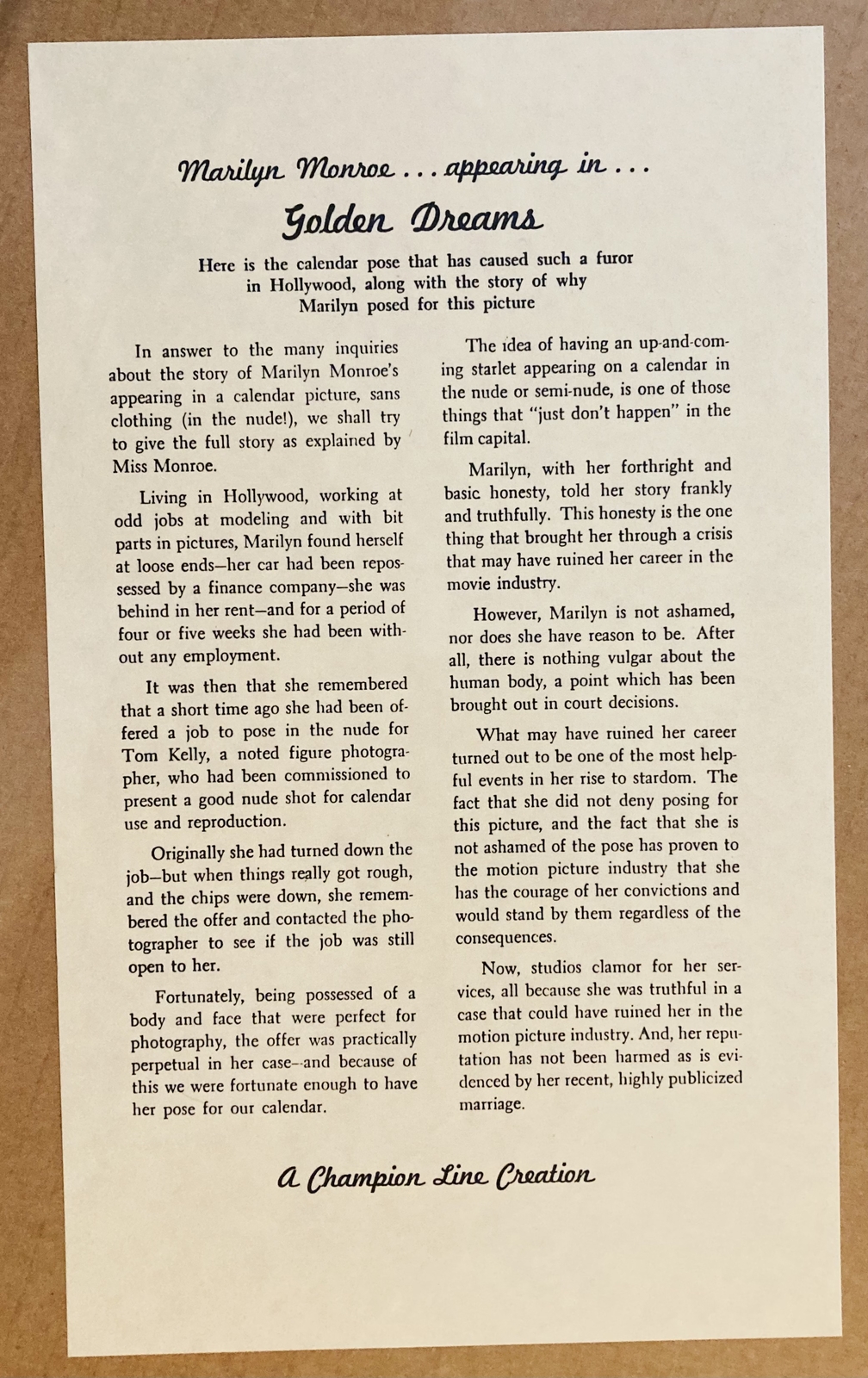 Marilyn Monroe . . . appearing in . . .

Golden Dreams

Here is the calendar pose that has caused such a furor in Hollywood, along with the story of why Marilyn posed for this picture

In answer to the many inquiries about the story of Marilyn Monroe's appearing in a calendar picture, sans clothing (in the nude!), we shall try to give the full story as explained by Miss Monroe.

Living in Hollywood, working at odd jobs at modeling and with bit parts in pictures, Marilyn found herself at loose ends—her car had been repossessed by a finance company—she was behind in her rent—and for a period of four or five weeks she had been without any employment.

It was then that she remembered that a short time ago she had been offered a job to pose in the nude for Tom Kelly, a noted figure photographer, who had been commissioned to present a good nude shot for calendar use and reproduction.

Originally she had turned down the job—but when things really got rough, and the chips were down, she remembered the offer and contacted the photographer to see if the job was still open to her.

Fortunately, being possessed of a body and face that were perfect for photography, the offer was practically perpetual in her case—and because of this we were fortunate enough to have her pose for our calendar.

The idea of having an up-and-coming starlet appearing on a calendar in the nude or semi-nude, is one of those things that "just don't happen" in the film capital.

Marilyn, with her forthright and basic honesty, told her story frankly and truthfully. This honesty is the one thing that brought her through a crisis that may have ruined her career in the movie industry.

However, Marilyn is not ashamed, nor does she have reason to be. After all, there is nothing vulgar about the human body, a point which has been brought out in court decisions.

What may have ruined her career turned out to be one of the most helpful events in her rise to stardom. The fact that she did not deny posing for this picture, and the fact that she is not ashamed of the pose has proven to the motion picture industry that she has the courage of her convictions and would stand by them regardless of the consequences.

Now, studios clamor for her services, all because she was truthful in a case that could have ruined her in the motion picture industry. And, her reputation has not been harmed as is evidenced by her recent, highly publicized marriage.

A Champion Line Creation